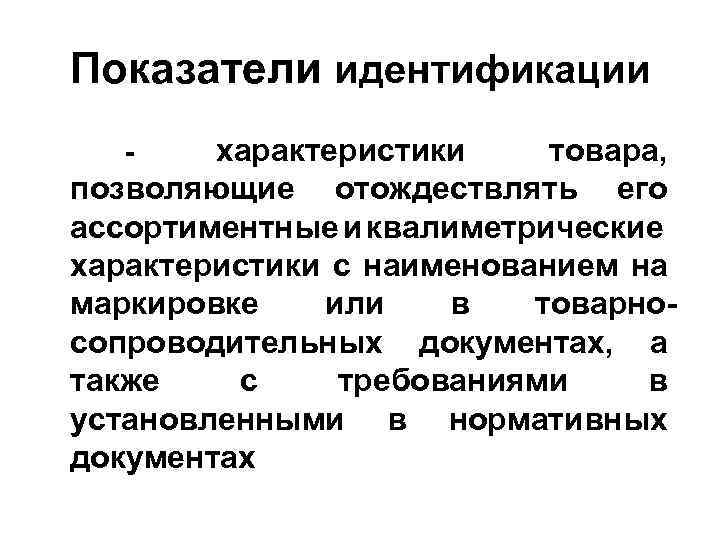 Показатели идентификации

- характеристики товара, позволяющие отождествлять его ассортиментные и квалиметрические характеристики с наименованием на маркировке или в товарно-сопроводительных документах, а также с требованиями в установленными в нормативных документах